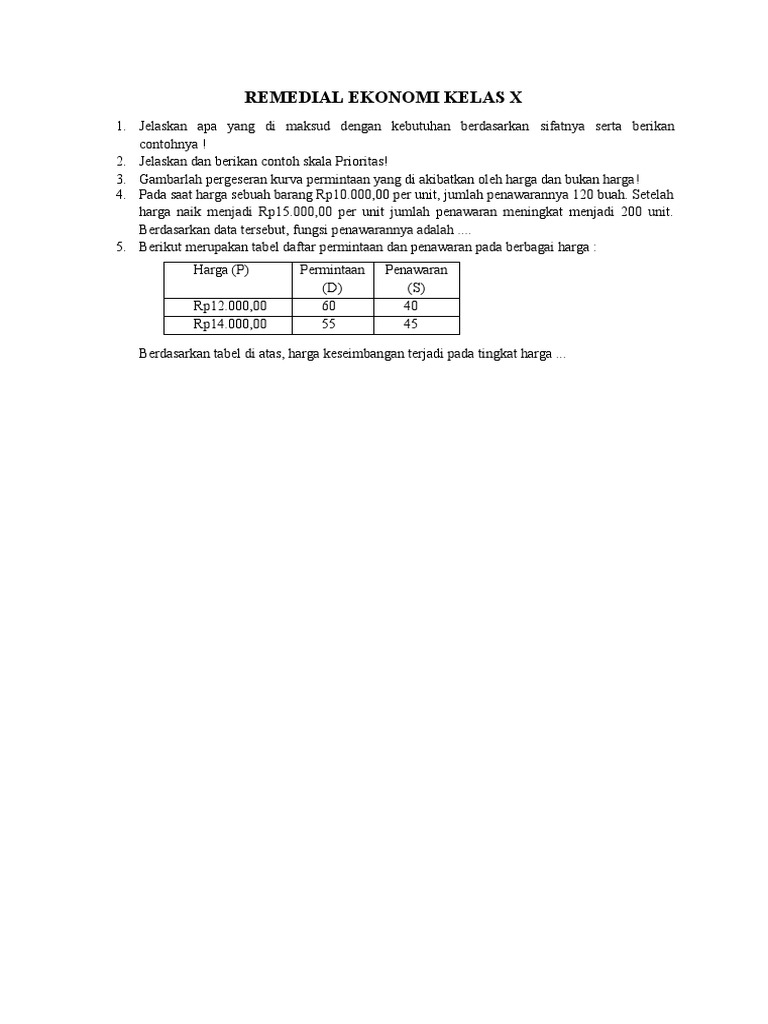 REMEDIAL EKONOMI KELAS X

1. Jelaskan apa yang di maksud dengan kebutuhan berdasarkan sifatnya serta berikan contohnya !
2. Jelaskan dan berikan contoh skala Prioritas!
3. Gambarlah pergeseran kurva permintaan yang di akibatkan oleh harga dan bukan harga!
4. Pada saat harga sebuah barang Rp10.000,00 per unit, jumlah penawarannya 120 buah. Setelah harga naik menjadi Rp15.000,00 per unit jumlah penawaran meningkat menjadi 200 unit. Berdasarkan data tersebut, fungsi penawarannya adalah ....
5. Berikut merupakan tabel daftar permintaan dan penawaran pada berbagai harga :

| Harga (P) | Permintaan (D) | Penawaran (S) |
|---|---|---|
| Rp12.000,00 | 60 | 40 |
| Rp14.000,00 | 55 | 45 |

Berdasarkan tabel di atas, harga keseimbangan terjadi pada tingkat harga ...